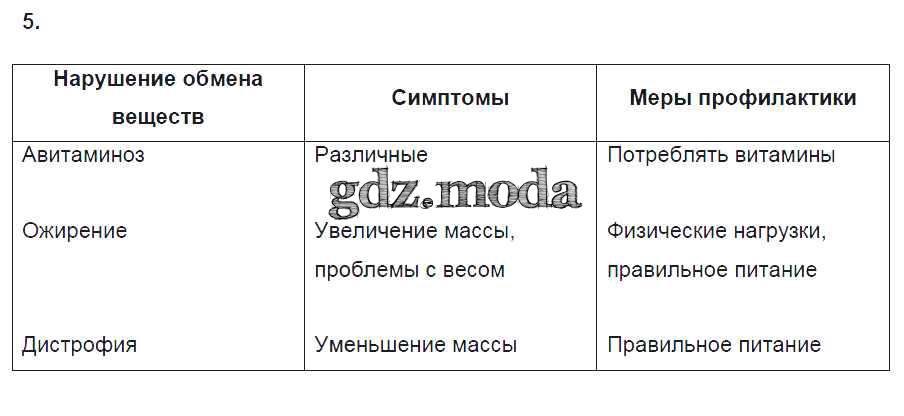 5.

| Нарушение обмена веществ | Симптомы | Меры профилактики |
|---|---|---|
| Авитаминоз | Различные | Потреблять витамины |
| Ожирение | Увеличение массы, проблемы с весом | Физические нагрузки, правильное питание |
| Дистрофия | Уменьшение массы | Правильное питание |

gdz.moda